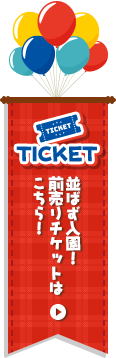 TICKET

TICKET

並ばず入園！
前売りチケットは
こちら！